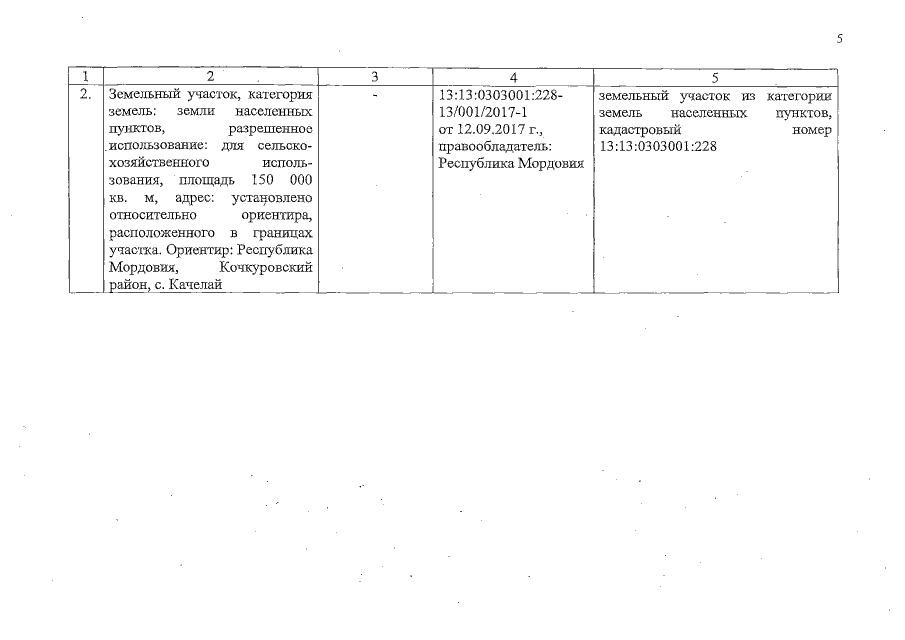 5

| 1 | 2 | 3 | 4 | 5 |
|---|---|---|---|---|
| 2. | Земельный участок, категория земель: земли населенных пунктов, разрешенное использование: для сельскохозяйственного использования, площадь 150 000 кв. м, адрес: установлено относительно ориентира, расположенного в границах участка. Ориентир: Республика Мордовия, Кочкуровский район, с. Качелай | - | 13:13:0303001:228-13/001/2017-1 от 12.09.2017 г., правообладатель: Республика Мордовия | земельный участок из категории земель населенных пунктов, кадастровый номер 13:13:0303001:228 |